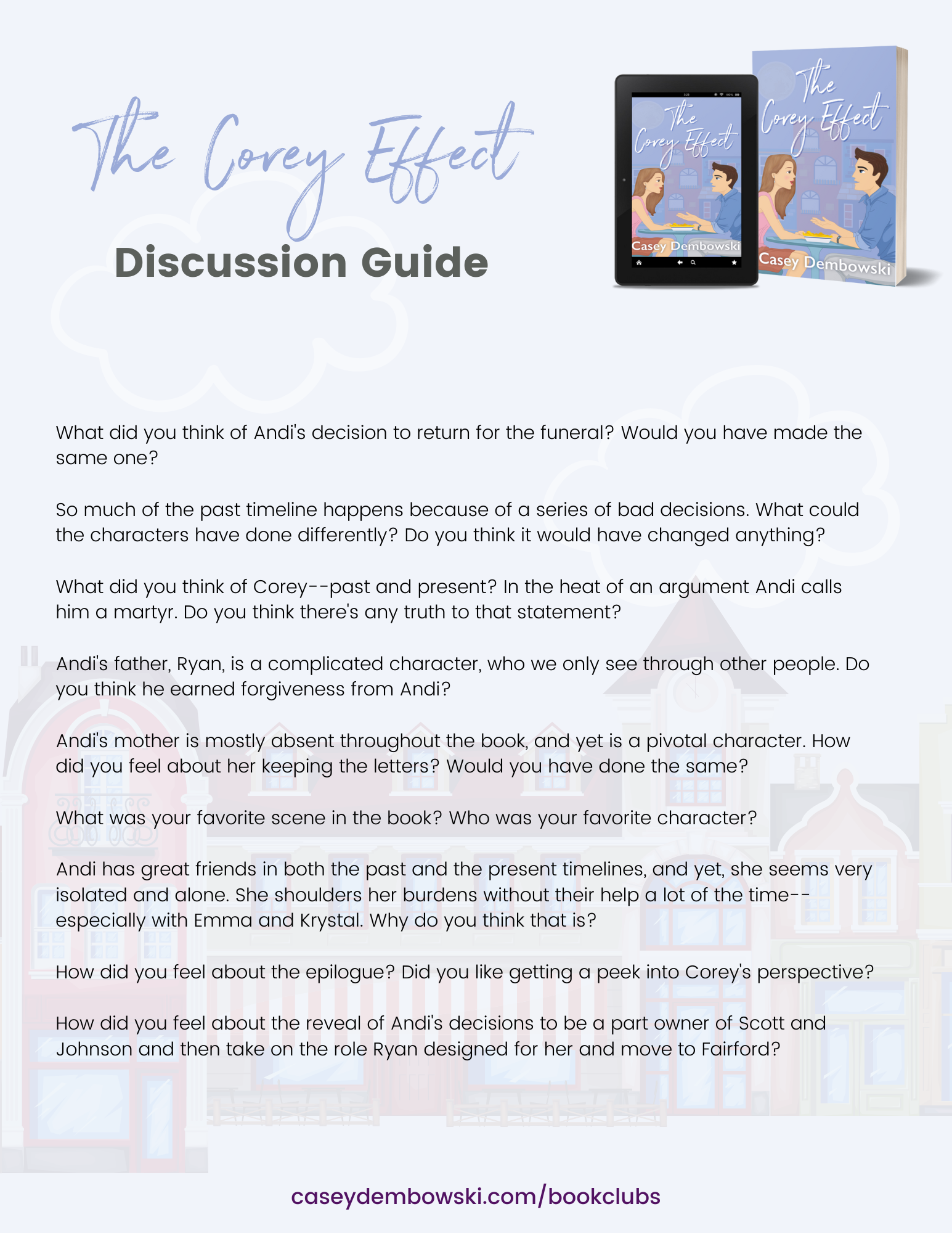 The Corey Effect

Discussion Guide

The Corey Effect
Casey Dembowski

The Corey Effect
Casey Dembowski

What did you think of Andi's decision to return for the funeral? Would you have made the same one?

So much of the past timeline happens because of a series of bad decisions. What could the characters have done differently? Do you think it would have changed anything?

What did you think of Corey--past and present? In the heat of an argument Andi calls him a martyr. Do you think there's any truth to that statement?

Andi's father, Ryan, is a complicated character, who we only see through other people. Do you think he earned forgiveness from Andi?

Andi's mother is mostly absent throughout the book, and yet is a pivotal character. How did you feel about her keeping the letters? Would you have done the same?

What was your favorite scene in the book? Who was your favorite character?

Andi has great friends in both the past and the present timelines, and yet, she seems very isolated and alone. She shoulders her burdens without their help a lot of the time--especially with Emma and Krystal. Why do you think that is?

How did you feel about the epilogue? Did you like getting a peek into Corey's perspective?

How did you feel about the reveal of Andi's decisions to be a part owner of Scott and Johnson and then take on the role Ryan designed for her and move to Fairford?

caseydembowski.com/bookclubs